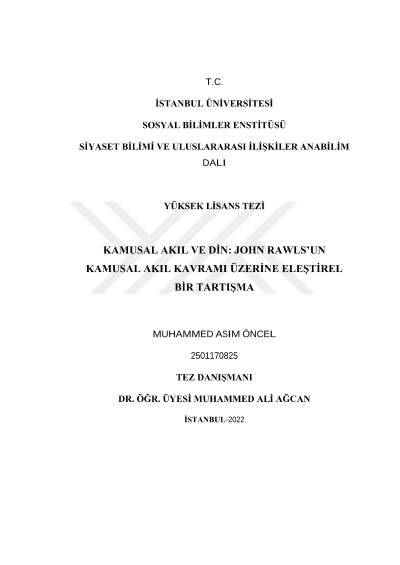 T.C.

İSTANBUL ÜNİVERSİTESİ

SOSYAL BİLİMLER ENSTİTÜSÜ

SİYASET BİLİMİ VE ULUSLARARASI İLİŞKİLER ANABİLİM DALI

YÜKSEK LİSANS TEZİ

KAMUSAL AKIL VE DİN: JOHN RAWLS'UN KAMUSAL AKIL KAVRAMI ÜZERİNE ELEŞTİREL BİR TARTIŞMA

MUHAMMED ASIM ÖNCEL

2501170825

TEZ DANIŞMANI

DR. ÖĞR. ÜYESİ MUHAMMED ALİ AĞCAN

İSTANBUL-2022